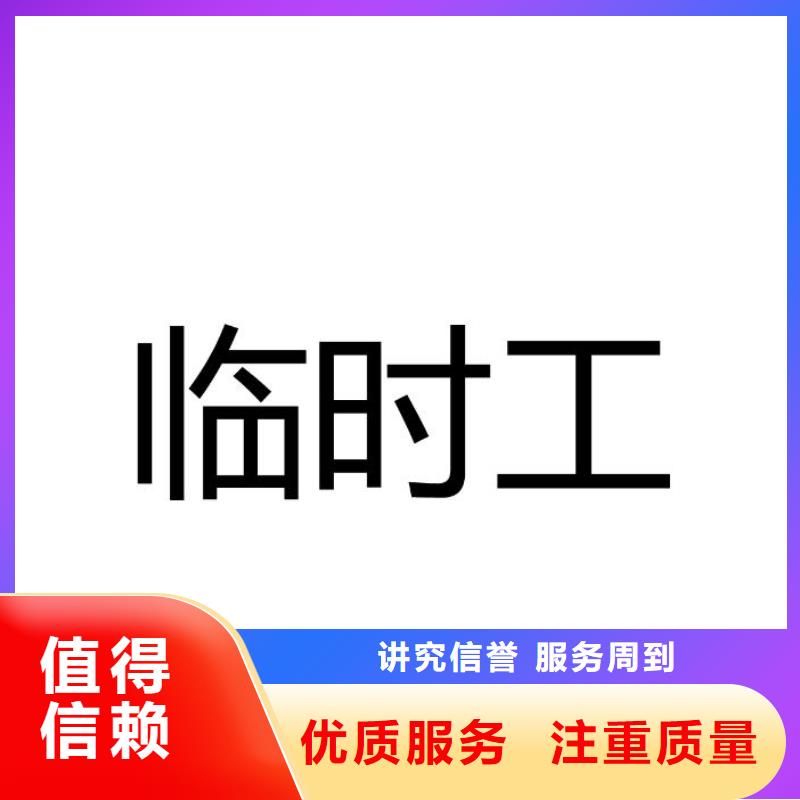 临时工

值得信赖

讲究信誉 服务周到

优质服务 注重质量